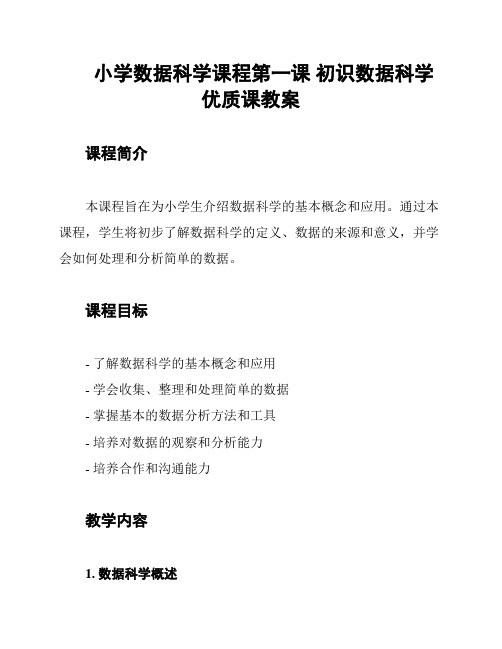 小学数据科学课程第一课 初识数据科学优质课教案

课程简介

本课程旨在为小学生介绍数据科学的基本概念和应用。通过本课程，学生将初步了解数据科学的定义、数据的来源和意义，并学会如何处理和分析简单的数据。

课程目标

- 了解数据科学的基本概念和应用
- 学会收集、整理和处理简单的数据
- 掌握基本的数据分析方法和工具
- 培养对数据的观察和分析能力
- 培养合作和沟通能力

教学内容

1. 数据科学概述